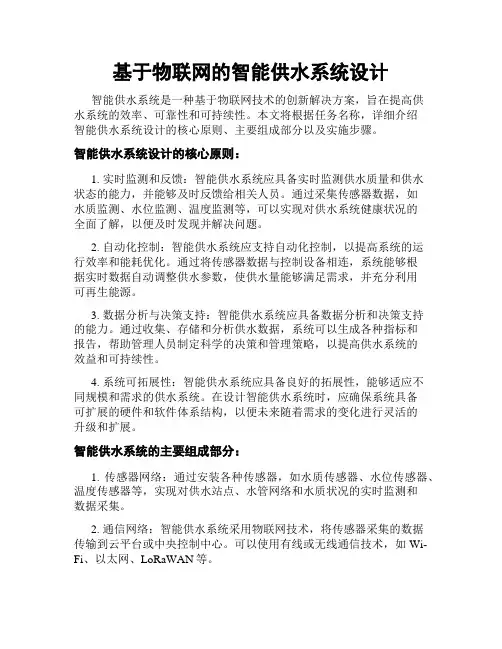 基于物联网的智能供水系统设计

智能供水系统是一种基于物联网技术的创新解决方案，旨在提高供水系统的效率、可靠性和可持续性。本文将根据任务名称，详细介绍智能供水系统设计的核心原则、主要组成部分以及实施步骤。

智能供水系统设计的核心原则：

1. 实时监测和反馈：智能供水系统应具备实时监测供水质量和供水状态的能力，并能够及时反馈给相关人员。通过采集传感器数据，如水质监测、水位监测、温度监测等，可以实现对供水系统健康状况的全面了解，以便及时发现并解决问题。

2. 自动化控制：智能供水系统应支持自动化控制，以提高系统的运行效率和能耗优化。通过将传感器数据与控制设备相连，系统能够根据实时数据自动调整供水参数，使供水量能够满足需求，并充分利用可再生能源。

3. 数据分析与决策支持：智能供水系统应具备数据分析和决策支持的能力。通过收集、存储和分析供水数据，系统可以生成各种指标和报告，帮助管理人员制定科学的决策和管理策略，以提高供水系统的效益和可持续性。

4. 系统可拓展性：智能供水系统应具备良好的拓展性，能够适应不同规模和需求的供水系统。在设计智能供水系统时，应确保系统具备可扩展的硬件和软件体系结构，以便未来随着需求的变化进行灵活的升级和扩展。

智能供水系统的主要组成部分：

1. 传感器网络：通过安装各种传感器，如水质传感器、水位传感器、温度传感器等，实现对供水站点、水管网络和水质状况的实时监测和数据采集。

2. 通信网络：智能供水系统采用物联网技术，将传感器采集的数据传输到云平台或中央控制中心。可以使用有线或无线通信技术，如 Wi-Fi、以太网、LoRaWAN 等。